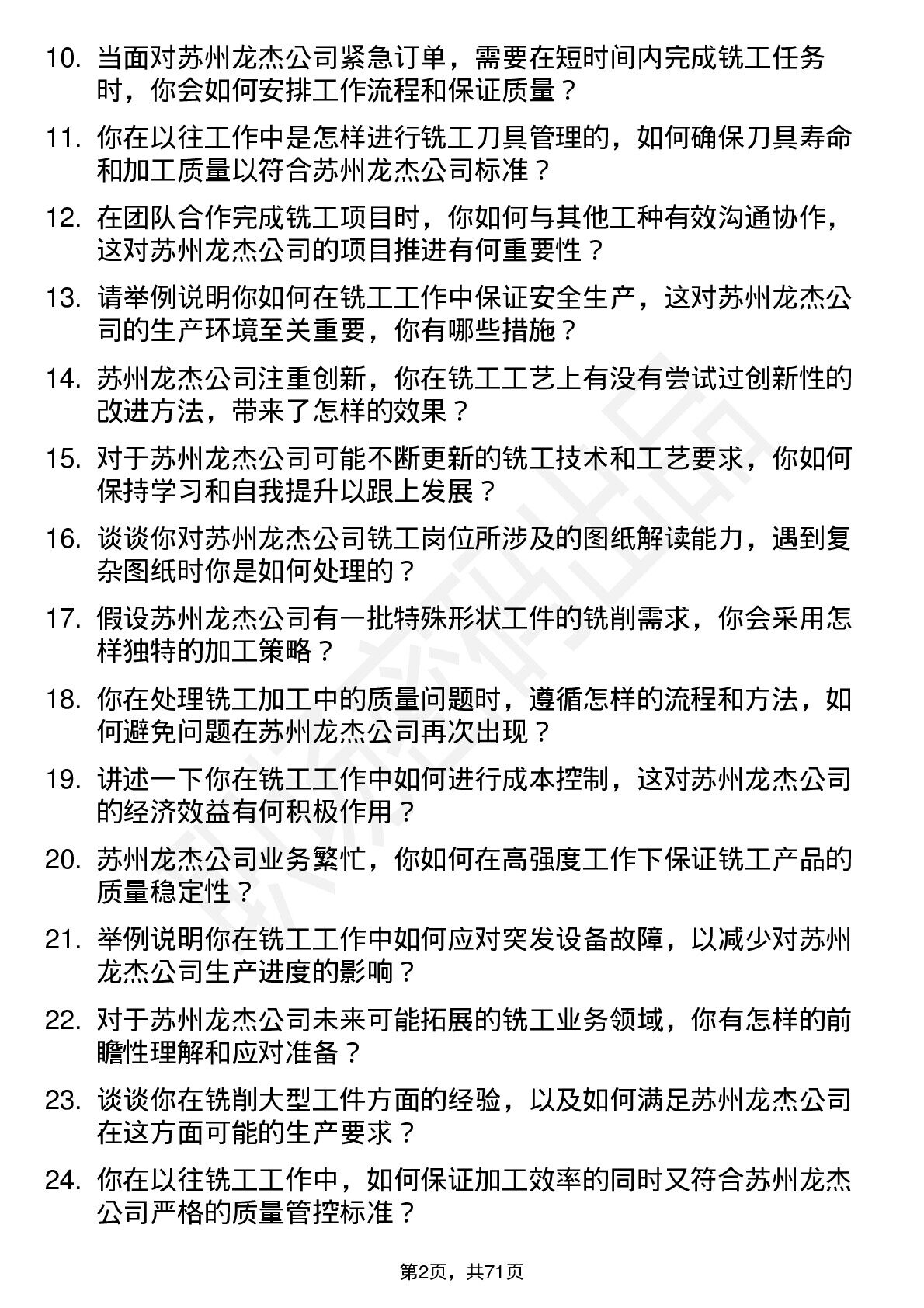 10. 当面对苏州龙杰公司紧急订单，需要在短时间内完成铣工任务时，你会如何安排工作流程和保证质量？

11. 你在以往工作中是怎样进行铣工刀具管理的，如何确保刀具寿命和加工质量以符合苏州龙杰公司标准？

12. 在团队合作完成铣工项目时，你如何与其他工种有效沟通协作，这对苏州龙杰公司的项目推进有何重要性？

13. 请举例说明你如何在铣工工作中保证安全生产，这对苏州龙杰公司的生产环境至关重要，你有哪些措施？

14. 苏州龙杰公司注重创新，你在铣工工艺上有没有尝试过创新性的改进方法，带来了怎样的效果？

15. 对于苏州龙杰公司可能不断更新的铣工技术和工艺要求，你如何保持学习和自我提升以跟上发展？

16. 谈谈你对苏州龙杰公司铣工岗位所涉及的图纸解读能力，遇到复杂图纸时你是如何处理的？

17. 假设苏州龙杰公司有一批特殊形状工件的铣削需求，你会采用怎样独特的加工策略？

18. 你在处理铣工加工中的质量问题时，遵循怎样的流程和方法，如何避免问题在苏州龙杰公司再次出现？

19. 讲述一下你在铣工工作中如何进行成本控制，这对苏州龙杰公司的经济效益有何积极作用？

20. 苏州龙杰公司业务繁忙，你如何在高强度工作下保证铣工产品的质量稳定性？

21. 举例说明你在铣工工作中如何应对突发设备故障，以减少对苏州龙杰公司生产进度的影响？

22. 对于苏州龙杰公司未来可能拓展的铣工业务领域，你有怎样的前瞻性理解和应对准备？

23. 谈谈你在铣削大型工件方面的经验，以及如何满足苏州龙杰公司在这方面可能的生产要求？

24. 你在以往铣工工作中，如何保证加工效率的同时又符合苏州龙杰公司严格的质量管控标准？

第2页，共71页